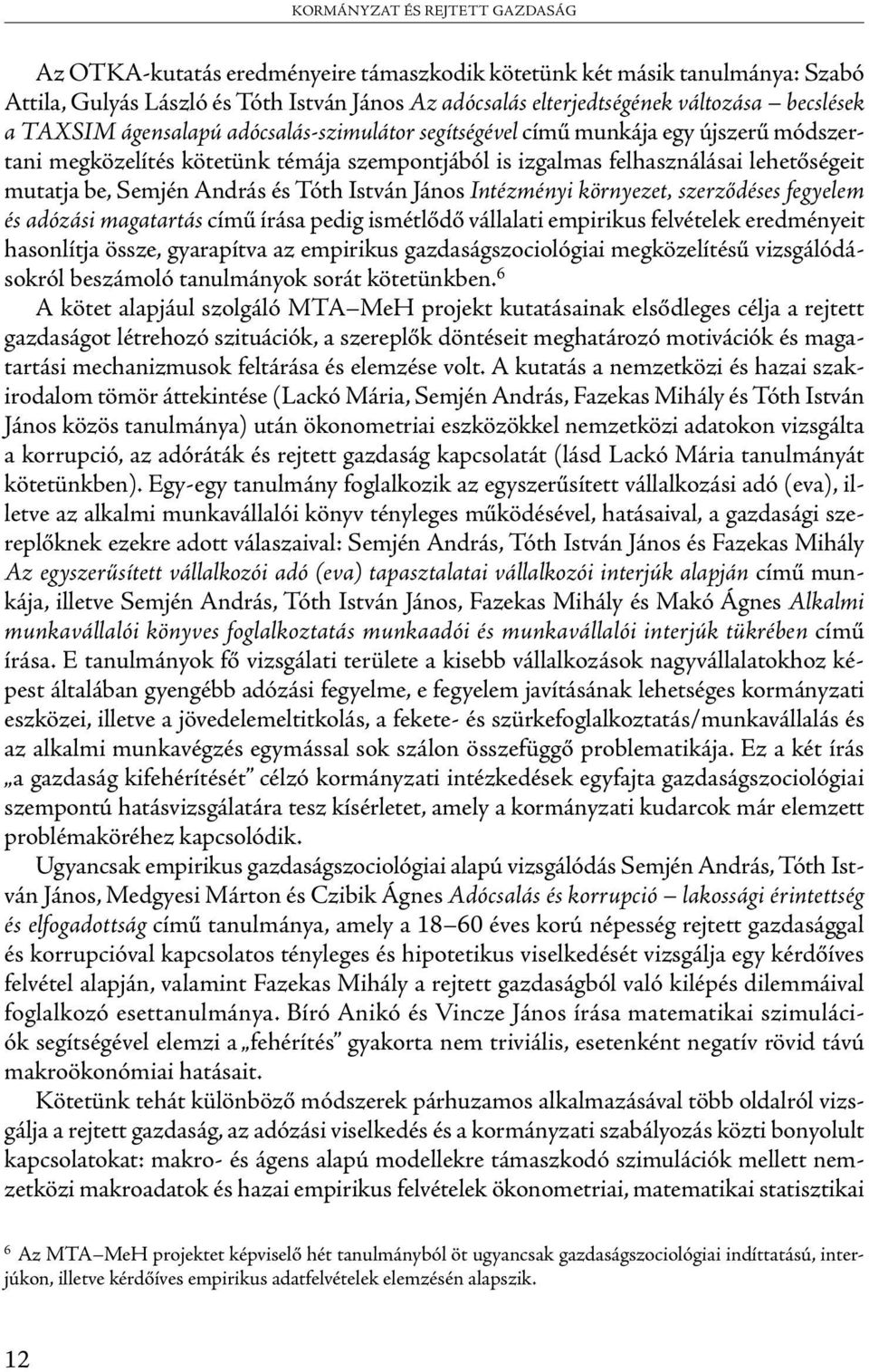 KORMÁNYZAT ÉS REJTETT GAZDASÁG

Az OTKA-kutatás eredményeire támaszkodik kötetünk két másik tanulmánya: Szabó Attila, Gulyás László és Tóth István János Az adócsalás elterjedtségének változása – becslések a TAXSIM ágensalapú adócsalás-szimulátor segítségével című munkája egy újszerű módszertani megközelítés kötetünk témája szempontjából is izgalmas felhasználásai lehetőségeit mutatja be, Semjén András és Tóth István János Intézményi környezet, szerződéses fegyelem és adózási magatartás című írása pedig ismétlődő vállalati empirikus felvételek eredményeit hasonlítja össze, gyarapítva az empirikus gazdaságszociológiai megközelítésű vizsgálódásokról beszámoló tanulmányok sorát kötetünkben.$^6$

A kötet alapjául szolgáló MTA–MeH projekt kutatásainak elsődleges célja a rejtett gazdaságot létrehozó szituációk, a szereplők döntéseit meghatározó motivációk és magatartási mechanizmusok feltárása és elemzése volt. A kutatás a nemzetközi és hazai szakirodalom tömör áttekintése (Lackó Mária, Semjén András, Fazekas Mihály és Tóth István János közös tanulmánya) után ökonometriai eszközökkel nemzetközi adatokon vizsgálta a korrupció, az adóráták és rejtett gazdaság kapcsolatát (lásd Lackó Mária tanulmányát kötetünkben). Egy-egy tanulmány foglalkozik az egyszerűsített vállalkozási adó (eva), illetve az alkalmi munkavállalói könyv tényleges működésével, hatásaival, a gazdasági szereplőknek ezekre adott válaszaival: Semjén András, Tóth István János és Fazekas Mihály Az egyszerűsített vállalkozói adó (eva) tapasztalatai vállalkozói interjúk alapján című munkája, illetve Semjén András, Tóth István János, Fazekas Mihály és Makó Ágnes Alkalmi munkavállalói könyves foglalkoztatás munkaadói és munkavállalói interjúk tükrében című írása. E tanulmányok fő vizsgálati területe a kisebb vállalkozások nagyvállalatokhoz képest általában gyengébb adózási fegyelme, e fegyelem javításának lehetséges kormányzati eszközei, illetve a jövedelemeltitkolás, a fekete- és szürkefoglalkoztatás/munkavállalás és az alkalmi munkavégzés egymással sok szálon összefüggő problematikája. Ez a két írás „a gazdaság kifehérítését” célzó kormányzati intézkedések egyfajta gazdaságszociológiai szempontú hatásvizsgálatára tesz kísérletet, amely a kormányzati kudarcok már elemzett problémaköréhez kapcsolódik.

Ugyancsak empirikus gazdaságszociológiai alapú vizsgálódás Semjén András, Tóth István János, Medgyesi Márton és Czibik Ágnes Adócsalás és korrupció – lakossági érintettség és elfogadottság című tanulmánya, amely a 18–60 éves korú népesség rejtett gazdasággal és korrupcióval kapcsolatos tényleges és hipotetikus viselkedését vizsgálja egy kérdőíves felvétel alapján, valamint Fazekas Mihály a rejtett gazdaságból való kilépés dilemmáival foglalkozó esettanulmánya. Bíró Anikó és Vincze János írása matematikai szimulációk segítségével elemzi a „fehérítés” gyakorta nem triviális, esetenként negatív rövid távú makroökonómiai hatásait.

Kötetünk tehát különböző módszerek párhuzamos alkalmazásával több oldalról vizsgálja a rejtett gazdaság, az adózási viselkedés és a kormányzati szabályozás közti bonyolult kapcsolatokat: makro- és ágens alapú modellekre támaszkodó szimulációk mellett nemzetközi makroadatok és hazai empirikus felvételek ökonometriai, matematikai statisztikai

$^6$ Az MTA–MeH projektet képviselő hét tanulmányból öt ugyancsak gazdaságszociológiai indíttatású, interjúkon, illetve kérdőíves empirikus adatfelvételek elemzésén alapszik.

12